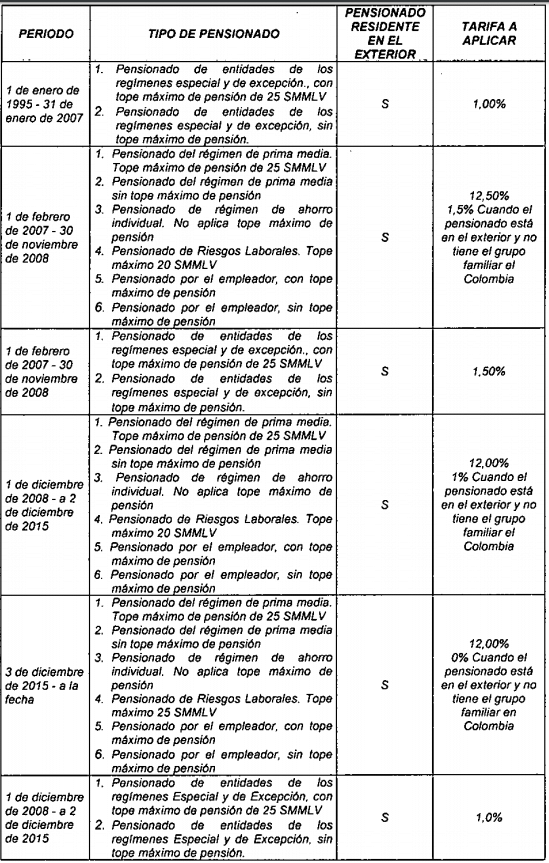 | PERIODO | TIPO DE PENSIONADO | PENSIONADO RESIDENTE EN EL EXTERIOR | TARIFA A APLICAR |
|---|---|---|---|
| 1 de enero de 1995 - 31 de enero de 2007 | 1. Pensionado de entidades de los regímenes especial y de excepción., con tope máximo de pensión de 25 SMMLV 2. Pensionado de entidades de los regímenes especial y de excepción, sin tope máximo de pensión. | S | 1,00% |
| 1 de febrero de 2007 - 30 de noviembre de 2008 | 1. Pensionado del régimen de prima media. Tope máximo de pensión de 25 SMMLV 2. Pensionado del régimen de prima media sin tope máximo de pensión 3. Pensionado de régimen de ahorro individual. No aplica tope máximo de pensión 4. Pensionado de Riesgos Laborales. Tope máximo 20 SMMLV 5. Pensionado por el empleador, con tope máximo de pensión 6. Pensionado por el empleador, sin tope máximo de pensión | S | 12,50% 1,5% Cuando el pensionado está en el exterior y no tiene el grupo familiar el Colombia |
| 1 de febrero de 2007 - 30 de noviembre de 2008 | 1. Pensionado de entidades de los regímenes especial y de excepción., con tope máximo de pensión de 25 SMMLV 2. Pensionado de entidades de los regímenes especial y de excepción, sin tope máximo de pensión. | S | 1,50% |
| 1 de diciembre de 2008 - a 2 de diciembre de 2015 | 1. Pensionado del régimen de prima media. Tope máximo de pensión de 25 SMMLV 2. Pensionado del régimen de prima media sin tope máximo de pensión 3. Pensionado de régimen de ahorro individual. No aplica tope máximo de pensión 4. Pensionado de Riesgos Laborales. Tope máximo 20 SMMLV 5. Pensionado por el empleador, con tope máximo de pensión 6. Pensionado por el empleador, sin tope máximo de pensión | S | 12,00% 1% Cuando el pensionado está en el exterior y no tiene el grupo familiar el Colombia |
| 3 de diciembre de 2015 - a la fecha | 1. Pensionado del régimen de prima media. Tope máximo de pensión de 25 SMMLV 2. Pensionado del régimen de prima media sin tope máximo de pensión 3. Pensionado de régimen de ahorro individual. No aplica tope máximo de pensión 4. Pensionado de Riesgos Laborales. Tope máximo 25 SMMLV 5. Pensionado por el empleador, con tope máximo de pensión 6. Pensionado por el empleador, sin tope máximo de pensión | S | 12,00% 0% Cuando el pensionado está en el exterior y no tiene el grupo familiar en Colombia |
| 1 de diciembre de 2008 - a 2 de diciembre de 2015 | 1. Pensionado de entidades de los regímenes Especial y de Excepción, con tope máximo de pensión de 25 SMMLV 2. Pensionado de entidades de los regímenes Especial y de Excepción, sin tope máximo de pensión. | S | 1,0% |